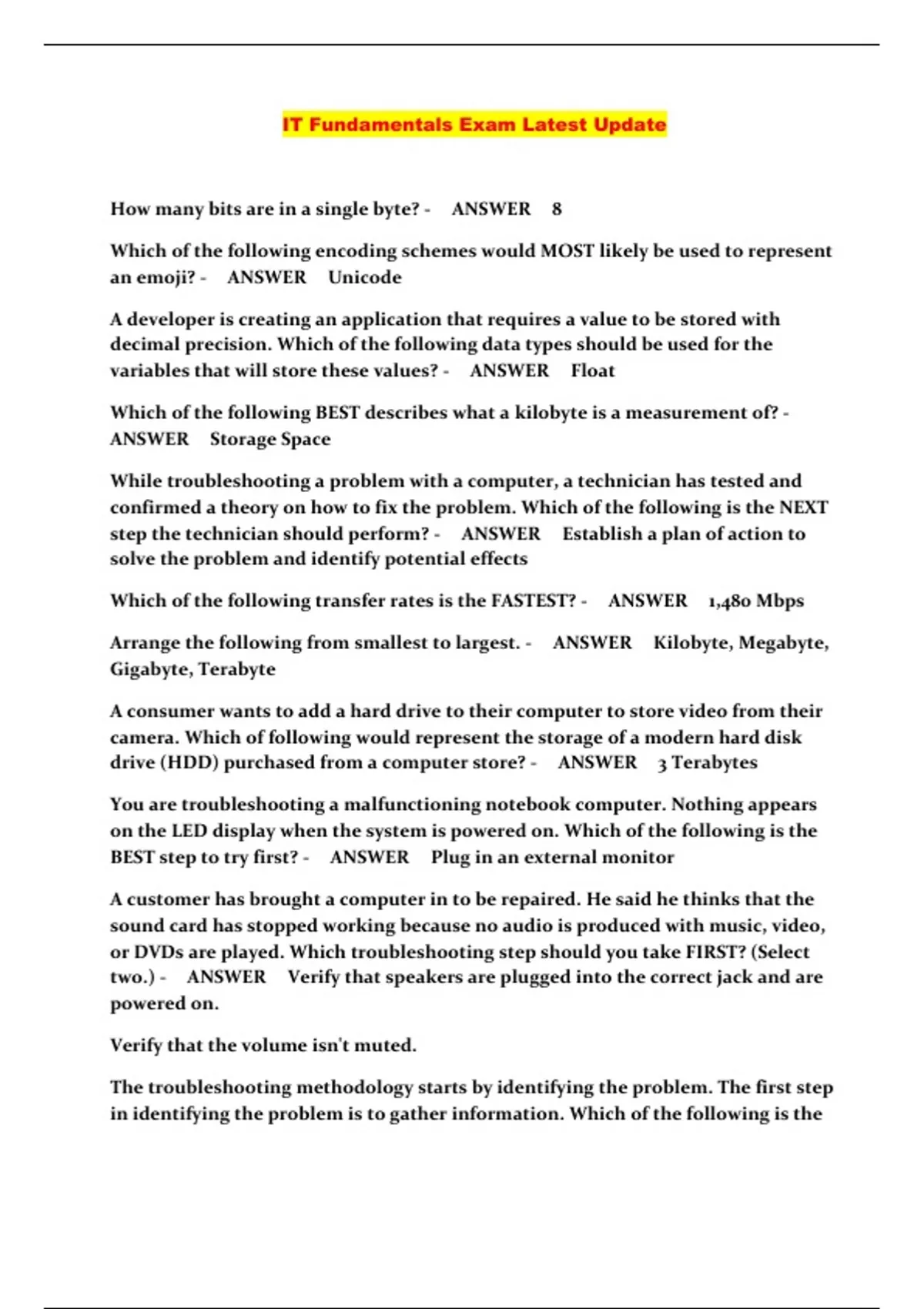 IT Fundamentals Exam Latest Update

How many bits are in a single byte? - ANSWER 8

Which of the following encoding schemes would MOST likely be used to represent an emoji? - ANSWER Unicode

A developer is creating an application that requires a value to be stored with decimal precision. Which of the following data types should be used for the variables that will store these values? - ANSWER Float

Which of the following BEST describes what a kilobyte is a measurement of? - ANSWER Storage Space

While troubleshooting a problem with a computer, a technician has tested and confirmed a theory on how to fix the problem. Which of the following is the NEXT step the technician should perform? - ANSWER Establish a plan of action to solve the problem and identify potential effects

Which of the following transfer rates is the FASTEST? - ANSWER 1,480 Mbps

Arrange the following from smallest to largest. - ANSWER Kilobyte, Megabyte, Gigabyte, Terabyte

A consumer wants to add a hard drive to their computer to store video from their camera. Which of following would represent the storage of a modern hard disk drive (HDD) purchased from a computer store? - ANSWER 3 Terabytes

You are troubleshooting a malfunctioning notebook computer. Nothing appears on the LED display when the system is powered on. Which of the following is the BEST step to try first? - ANSWER Plug in an external monitor

A customer has brought a computer in to be repaired. He said he thinks that the sound card has stopped working because no audio is produced with music, video, or DVDs are played. Which troubleshooting step should you take FIRST? (Select two.) - ANSWER Verify that speakers are plugged into the correct jack and are powered on.

Verify that the volume isn't muted.

The troubleshooting methodology starts by identifying the problem. The first step in identifying the problem is to gather information. Which of the following is the